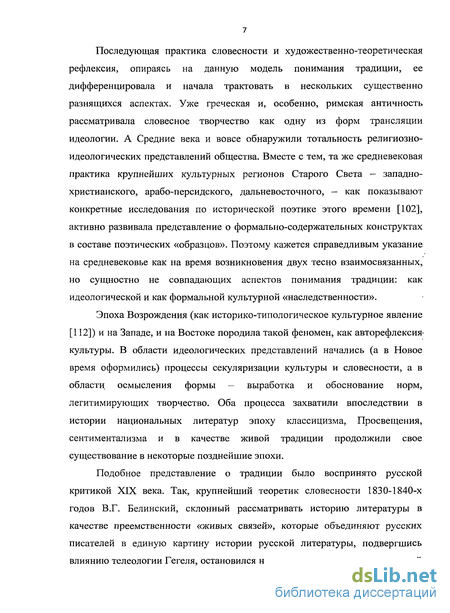 7

Последующая практика словесности и художественно-теоретическая рефлексия, опираясь на данную модель понимания традиции, ее дифференцировала и начала трактовать в нескольких существенно разнящихся аспектах. Уже греческая и, особенно, римская античность рассматривала словесное творчество как одну из форм трансляции идеологии. А Средние века и вовсе обнаружили тотальность религиозно-идеологических представлений общества. Вместе с тем, та же средневековая практика крупнейших культурных регионов Старого Света – западно-христианского, арабо-персидского, дальневосточного, – как показывают конкретные исследования по исторической поэтике этого времени [102], активно развивала представление о формально-содержательных конструктах в составе поэтических «образцов». Поэтому кажется справедливым указание на средневековье как на время возникновения двух тесно взаимосвязанных, но сущностно не совпадающих аспектов понимания традиции: как идеологической и как формальной культурной «наследственности».

Эпоха Возрождения (как историко-типологическое культурное явление [112]) и на Западе, и на Востоке породила такой феномен, как авторефлексия культуры. В области идеологических представлений начались (а в Новое время оформились) процессы секуляризации культуры и словесности, а в области осмысления формы – выработка и обоснование норм, легитимирующих творчество. Оба процесса захватили впоследствии в истории национальных литератур эпоху классицизма, Просвещения, сентиментализма и в качестве живой традиции продолжили свое существование в некоторые позднейшие эпохи.

Подобное представление о традиции было воспринято русской критикой XIX века. Так, крупнейший теоретик словесности 1830-1840-х годов В.Г. Белинский, склонный рассматривать историю литературы в качестве преемственности «живых связей», которые объединяют русских писателей в единую картину истории русской литературы, подвергшись влиянию телеологии Гегеля, остановился н

dsLib.net
библиотека диссертаций